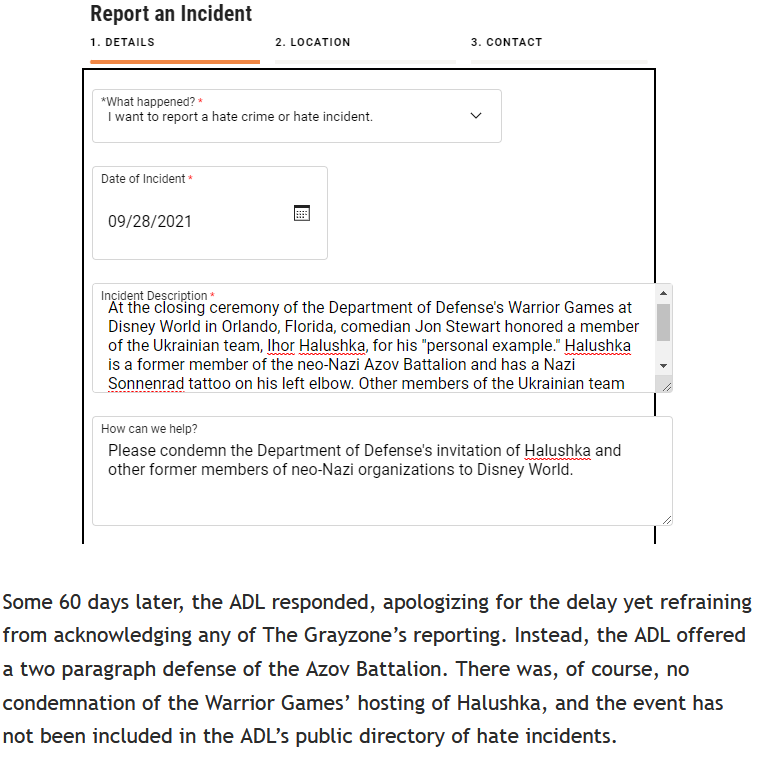 Report an Incident

1. DETAILS

2. LOCATION

3. CONTACT

*What happened? *
I want to report a hate crime or hate incident.

Date of Incident *
09/28/2021

Incident Description *
At the closing ceremony of the Department of Defense's Warrior Games at Disney World in Orlando, Florida, comedian Jon Stewart honored a member of the Ukrainian team, Ihor Halushka, for his "personal example." Halushka is a former member of the neo-Nazi Azov Battalion and has a Nazi Sonnenrad tattoo on his left elbow. Other members of the Ukrainian team

How can we help?
Please condemn the Department of Defense's invitation of Halushka and other former members of neo-Nazi organizations to Disney World.

Some 60 days later, the ADL responded, apologizing for the delay yet refraining from acknowledging any of The Grayzone's reporting. Instead, the ADL offered a two paragraph defense of the Azov Battalion. There was, of course, no condemnation of the Warrior Games' hosting of Halushka, and the event has not been included in the ADL's public directory of hate incidents.